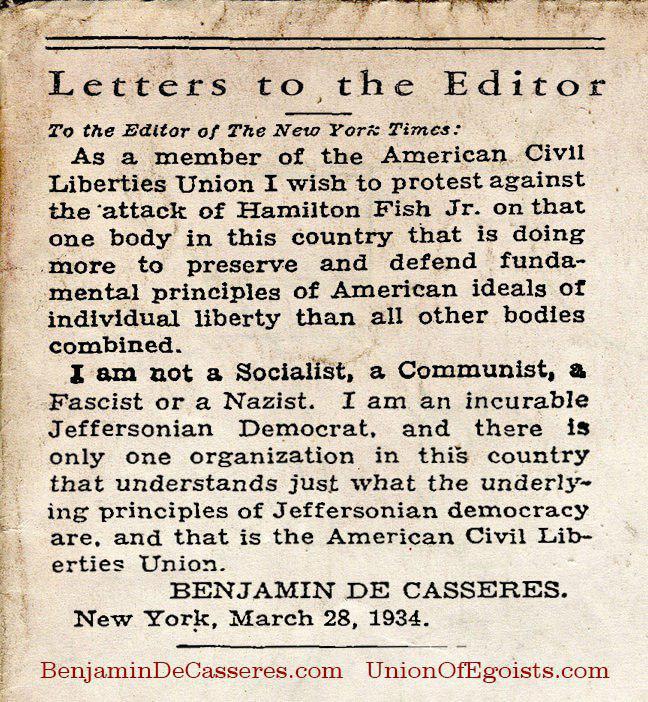 Letters to the Editor

To the Editor of The New York Times:

As a member of the American Civil Liberties Union I wish to protest against the attack of Hamilton Fish Jr. on that one body in this country that is doing more to preserve and defend fundamental principles of American ideals of individual liberty than all other bodies combined.

I am not a Socialist, a Communist, a Fascist or a Nazist. I am an incurable Jeffersonian Democrat, and there is only one organization in this country that understands just what the underlying principles of Jeffersonian democracy are, and that is the American Civil Liberties Union.

BENJAMIN DE CASSERES.

New York, March 28, 1934.

BenjaminDeCasseres.com UnionOfEgoists.com